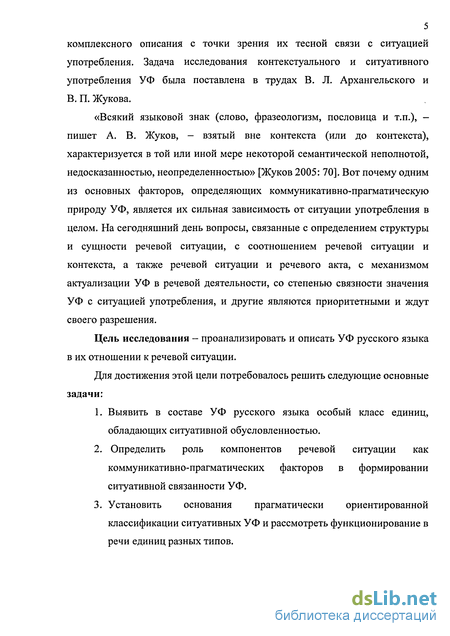 5

комплексного описания с точки зрения их тесной связи с ситуацией употребления. Задача исследования контекстуального и ситуативного употребления УФ была поставлена в трудах В. Л. Архангельского и В. П. Жукова.

«Всякий языковой знак (слово, фразеологизм, пословица и т.п.), – пишет А. В. Жуков, – взятый вне контекста (или до контекста), характеризуется в той или иной мере некоторой семантической неполнотой, недосказанностью, неопределенностью» [Жуков 2005: 70]. Вот почему одним из основных факторов, определяющих коммуникативно-прагматическую природу УФ, является их сильная зависимость от ситуации употребления в целом. На сегодняшний день вопросы, связанные с определением структуры и сущности речевой ситуации, с соотношением речевой ситуации и контекста, а также речевой ситуации и речевого акта, с механизмом актуализации УФ в речевой деятельности, со степенью связности значения УФ с ситуацией употребления, и другие являются приоритетными и ждут своего разрешения.

Цель исследования – проанализировать и описать УФ русского языка в их отношении к речевой ситуации.

Для достижения этой цели потребовалось решить следующие основные задачи:

1. Выявить в составе УФ русского языка особый класс единиц, обладающих ситуативной обусловленностью.
2. Определить роль компонентов речевой ситуации как коммуникативно-прагматических факторов в формировании ситуативной связанности УФ.
3. Установить основания прагматически ориентированной классификации ситуативных УФ и рассмотреть функционирование в речи единиц разных типов.

dsLib.net
библиотека диссертаций